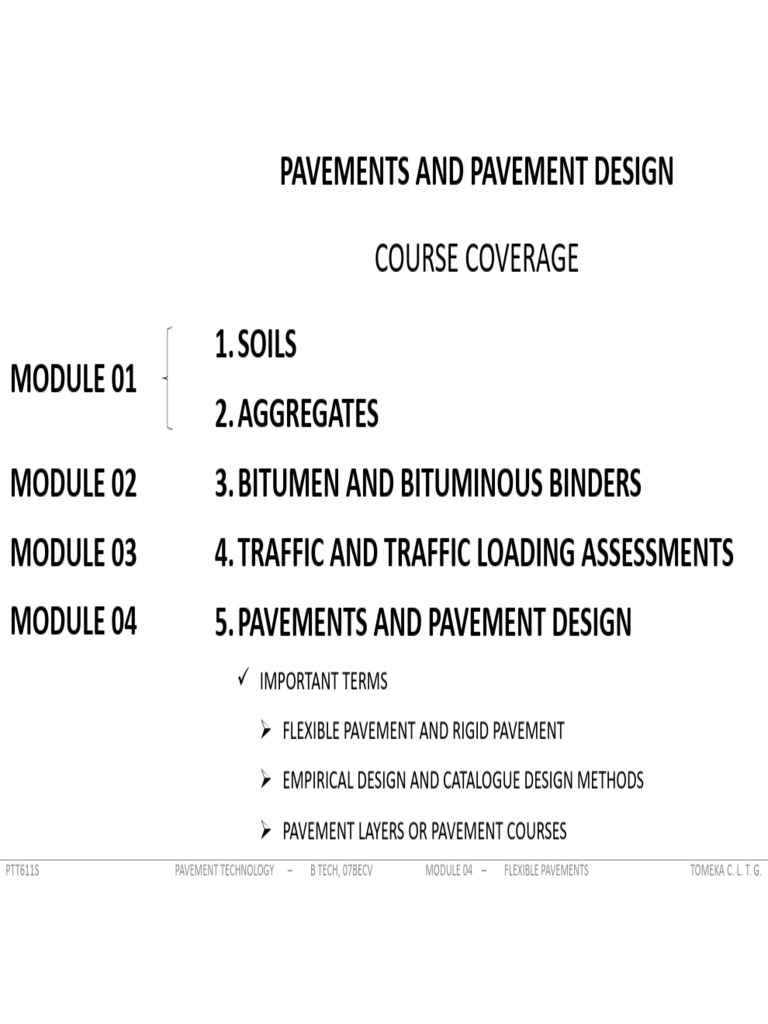 PAVEMENTS AND PAVEMENT DESIGN

COURSE COVERAGE

MODULE 01
1. SOILS
2. AGGREGATES

MODULE 02
3. BITUMEN AND BITUMINOUS BINDERS

MODULE 03
4. TRAFFIC AND TRAFFIC LOADING ASSESSMENTS

MODULE 04
5. PAVEMENTS AND PAVEMENT DESIGN

✓ IMPORTANT TERMS

➢ FLEXIBLE PAVEMENT AND RIGID PAVEMENT

➢ EMPIRICAL DESIGN AND CATALOGUE DESIGN METHODS

➢ PAVEMENT LAYERS OR PAVEMENT COURSES

PTT611S PAVEMENT TECHNOLOGY – B TECH, 07BECV MODULE 04 – FLEXIBLE PAVEMENTS TOMEKA C. L. T. G.